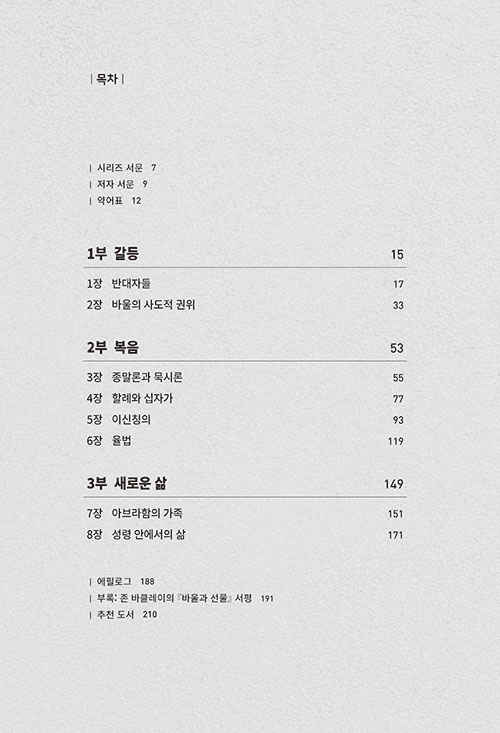 | 목차 |

| 시리즈 서문 7
| 저자 서문 9
| 약어표 12

1부 갈등 15

1장 반대자들 17
2장 바울의 사도적 권위 33

2부 복음 53

3장 종말론과 묵시론 55
4장 할례와 십자가 77
5장 이신칭의 93
6장 율법 119

3부 새로운 삶 149

7장 아브라함의 가족 151
8장 성령 안에서의 삶 171

| 에필로그 188
| 부록: 존 바클레이의 『바울과 선물』 서평 191
| 추천 도서 210